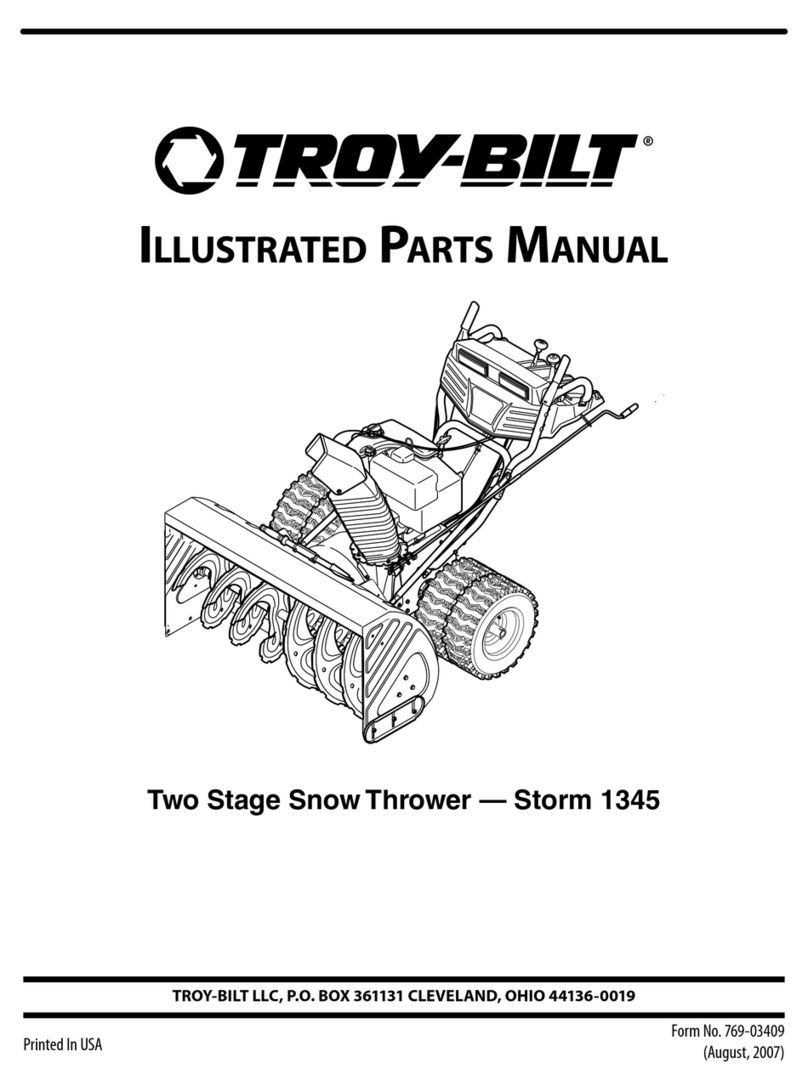 TROY-BILT®

ILLUSTRATED PARTS MANUAL

Two Stage Snow Thrower — Storm 1345

TROY-BILT LLC, P.O. BOX 361131 CLEVELAND, OHIO 44136-0019

Printed In USA

Form No. 769-03409
(August, 2007)